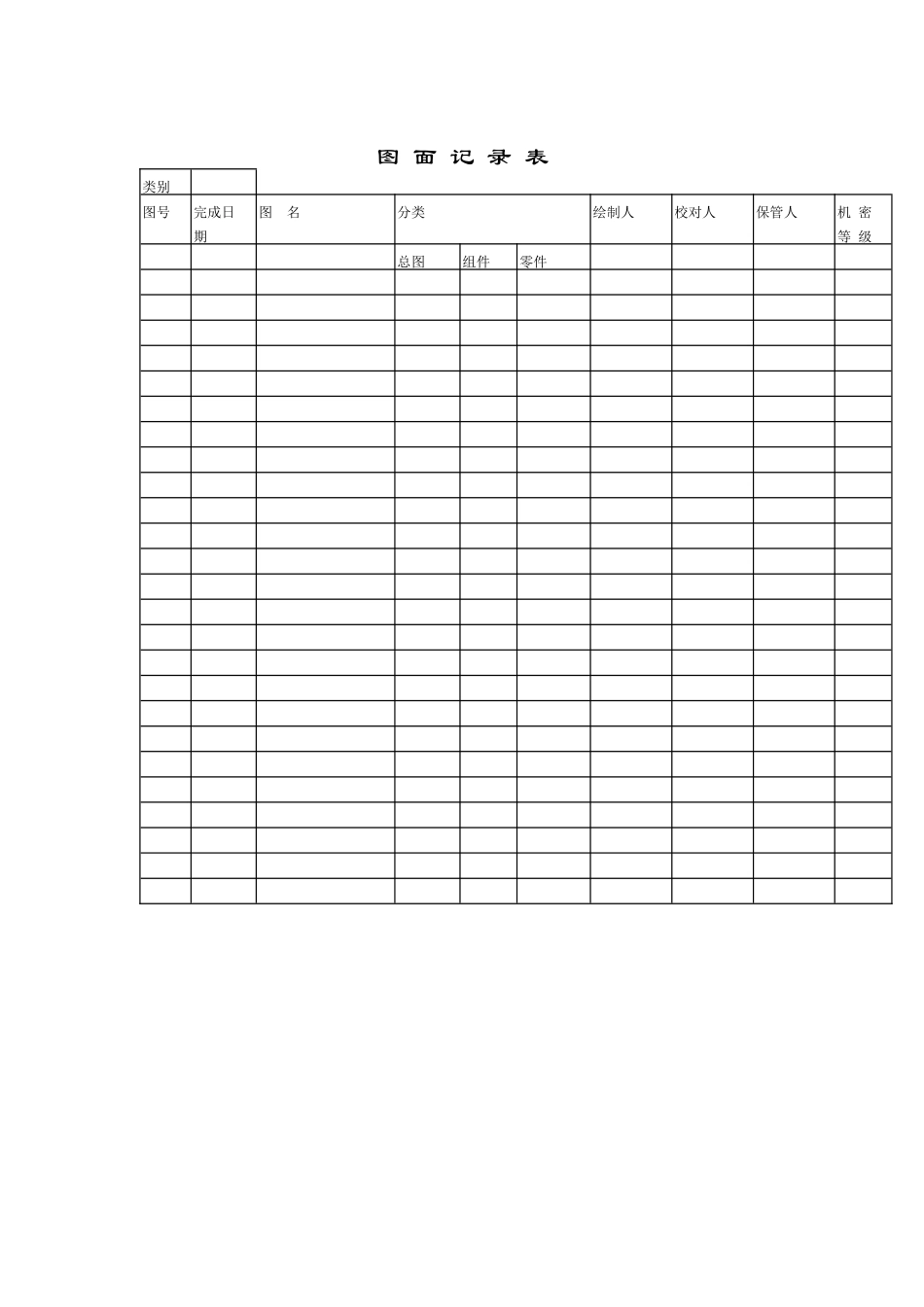 图面记录表

类别 ____

| 图号 | 完成日期 | 图 名 | 分类 | | | 绘制人 | 校对人 | 保管人 | 机密等级 |
|---|---|---|---|---|---|---|---|---|---|
| | | | 总图 | 组件 | 零件 | | | | |
| | | | | | | | | | |
| | | | | | | | | | |
| | | | | | | | | | |
| | | | | | | | | | |
| | | | | | | | | | |
| | | | | | | | | | |
| | | | | | | | | | |
| | | | | | | | | | |
| | | | | | | | | | |
| | | | | | | | | | |
| | | | | | | | | | |
| | | | | | | | | | |
| | | | | | | | | | |
| | | | | | | | | | |
| | | | | | | | | | |
| | | | | | | | | | |
| | | | | | | | | | |
| | | | | | | | | | |
| | | | | | | | | | |
| | | | | | | | | | |
| | | | | | | | | | |
| | | | | | | | | | |
| | | | | | | | | | |
| | | | | | | | | | |
| | | | | | | | | | |